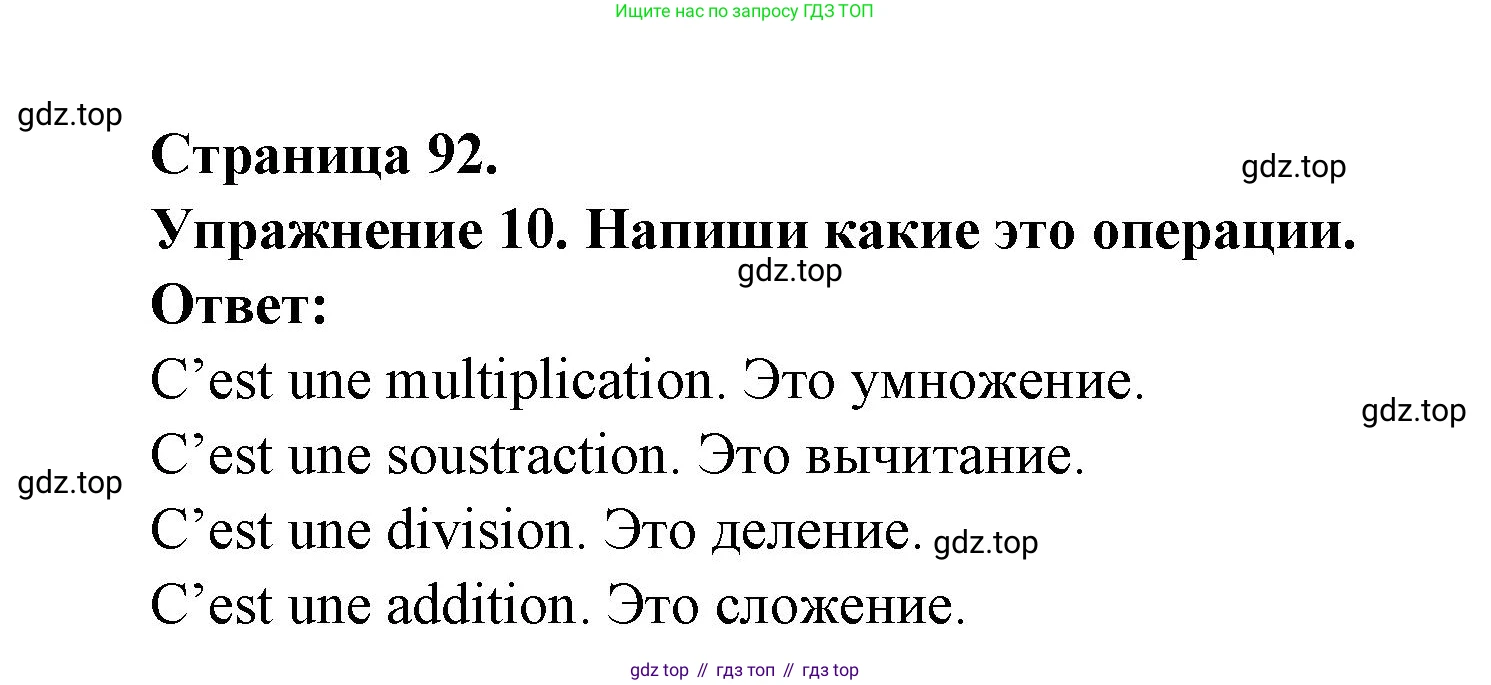 Ищите нас по запросу ГДЗ ТОП

Страница 92.

Упражнение 10. Напиши какие это операции.

Ответ:

C'est une multiplication. Это умножение.

C'est une soustraction. Это вычитание.

C'est une division. Это деление.

C'est une addition. Это сложение.

gdz top // гдз топ // гдз top

gdz.top